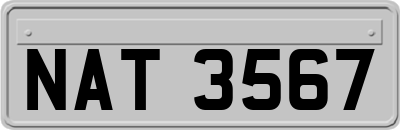 NAT 3567